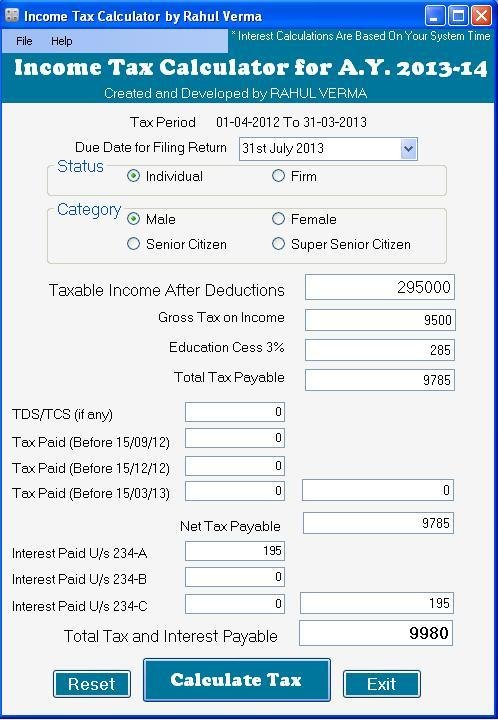 Income Tax Calculator by Rahul Verma

File Help

* Interest Calculations Are Based On Your System Time

Income Tax Calculator for A.Y. 2013-14

Created and Developed by RAHUL VERMA

Tax Period 01-04-2012 To 31-03-2013

Due Date for Filing Return 31st July 2013

Status
Individual
Firm

Category
Male
Female
Senior Citizen
Super Senior Citizen

Taxable Income After Deductions 295000

Gross Tax on Income 9500

Education Cess 3% 285

Total Tax Payable 9785

TDS/TCS (if any) 0

Tax Paid (Before 15/09/12) 0

Tax Paid (Before 15/12/12) 0

Tax Paid (Before 15/03/13) 0 0

Net Tax Payable 9785

Interest Paid U/s 234-A 195

Interest Paid U/s 234-B 0

Interest Paid U/s 234-C 0 195

Total Tax and Interest Payable 9980

Reset
Calculate Tax
Exit